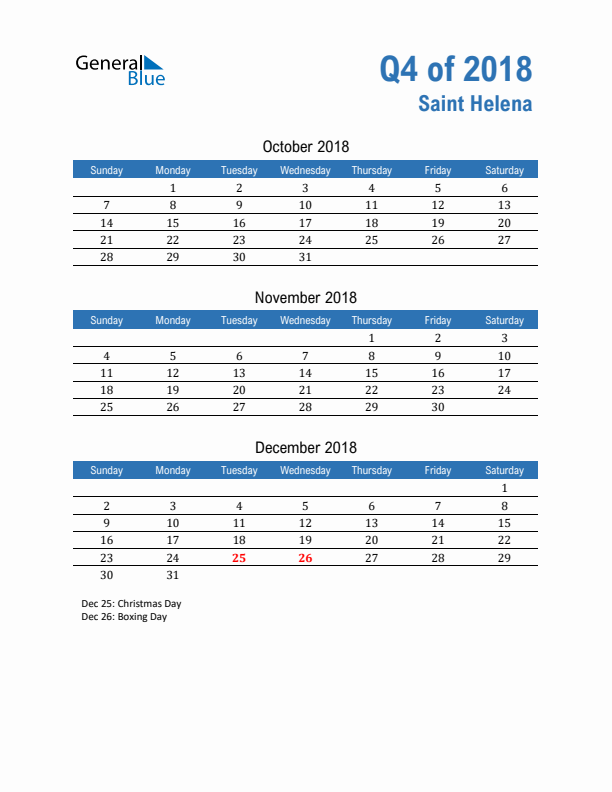 General Blue

Q4 of 2018
Saint Helena

October 2018

| Sunday | Monday | Tuesday | Wednesday | Thursday | Friday | Saturday |
|---|---|---|---|---|---|---|
| | 1 | 2 | 3 | 4 | 5 | 6 |
| 7 | 8 | 9 | 10 | 11 | 12 | 13 |
| 14 | 15 | 16 | 17 | 18 | 19 | 20 |
| 21 | 22 | 23 | 24 | 25 | 26 | 27 |
| 28 | 29 | 30 | 31 | | | |

November 2018

| Sunday | Monday | Tuesday | Wednesday | Thursday | Friday | Saturday |
|---|---|---|---|---|---|---|
| | | | | 1 | 2 | 3 |
| 4 | 5 | 6 | 7 | 8 | 9 | 10 |
| 11 | 12 | 13 | 14 | 15 | 16 | 17 |
| 18 | 19 | 20 | 21 | 22 | 23 | 24 |
| 25 | 26 | 27 | 28 | 29 | 30 | |

December 2018

| Sunday | Monday | Tuesday | Wednesday | Thursday | Friday | Saturday |
|---|---|---|---|---|---|---|
| | | | | | | 1 |
| 2 | 3 | 4 | 5 | 6 | 7 | 8 |
| 9 | 10 | 11 | 12 | 13 | 14 | 15 |
| 16 | 17 | 18 | 19 | 20 | 21 | 22 |
| 23 | 24 | 25 | 26 | 27 | 28 | 29 |
| 30 | 31 | | | | | |

Dec 25: Christmas Day
Dec 26: Boxing Day